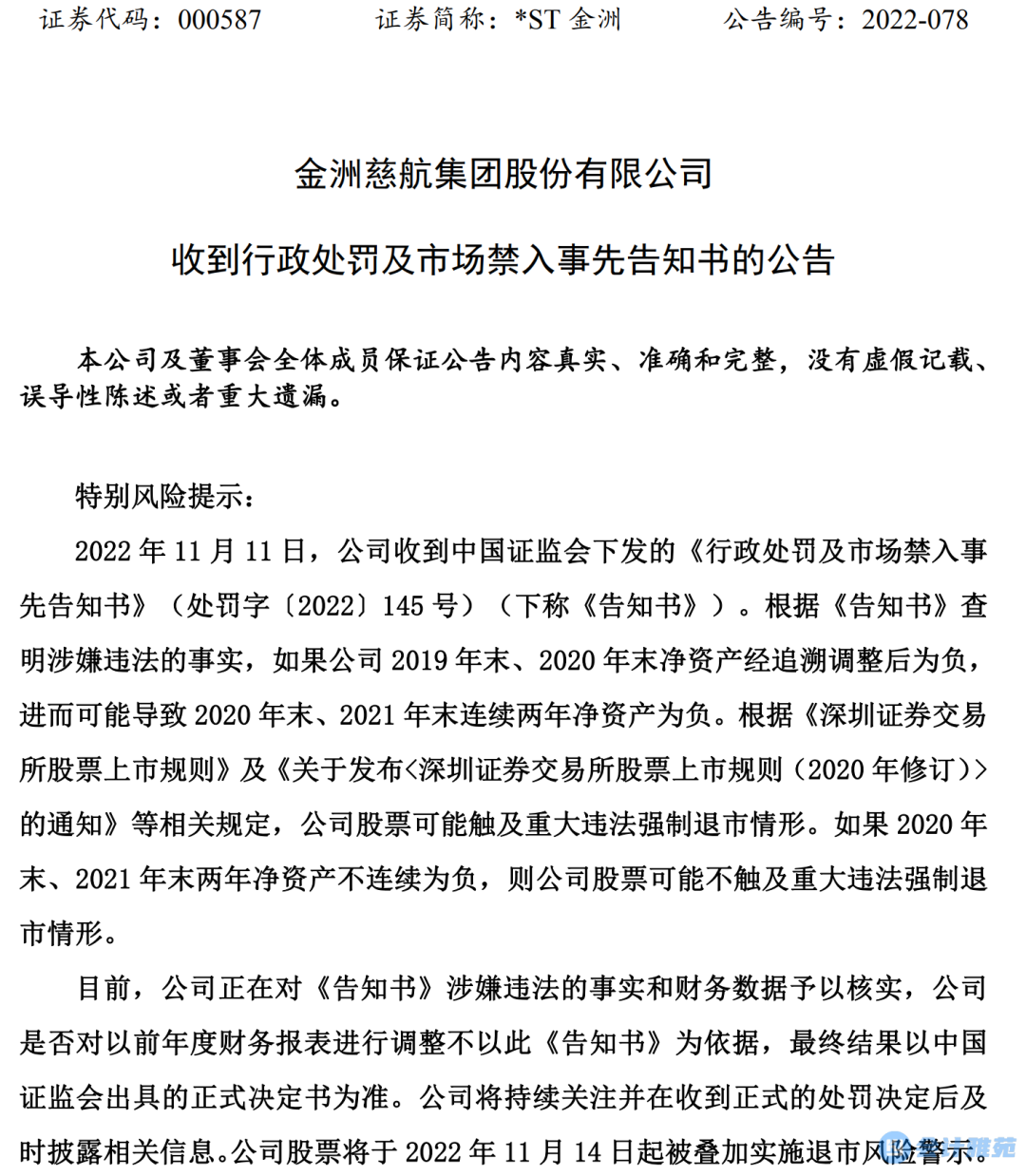 证券代码：000587　　证券简称：*ST 金洲　　公告编号：2022-078

金洲慈航集团股份有限公司

收到行政处罚及市场禁入事先告知书的公告

本公司及董事会全体成员保证公告内容真实、准确和完整，没有虚假记载、误导性陈述或者重大遗漏。

特别风险提示：

2022 年 11 月 11 日，公司收到中国证监会下发的《行政处罚及市场禁入事先告知书》（处罚字〔2022〕145 号）（下称《告知书》）。根据《告知书》查明涉嫌违法的事实，如果公司 2019 年末、2020 年末净资产经追溯调整后为负，进而可能导致 2020 年末、2021 年末连续两年净资产为负。根据《深圳证券交易所股票上市规则》及《关于发布<深圳证券交易所股票上市规则（2020 年修订）>的通知》等相关规定，公司股票可能触及重大违法强制退市情形。如果 2020 年末、2021 年末两年净资产不连续为负，则公司股票可能不触及重大违法强制退市情形。

目前，公司正在对《告知书》涉嫌违法的事实和财务数据予以核实，公司是否对以前年度财务报表进行调整不以此《告知书》为依据，最终结果以中国证监会出具的正式决定书为准。公司将持续关注并在收到正式的处罚决定后及时披露相关信息。公司股票将于 2022 年 11 月 14 日起被叠加实施退市风险警示。